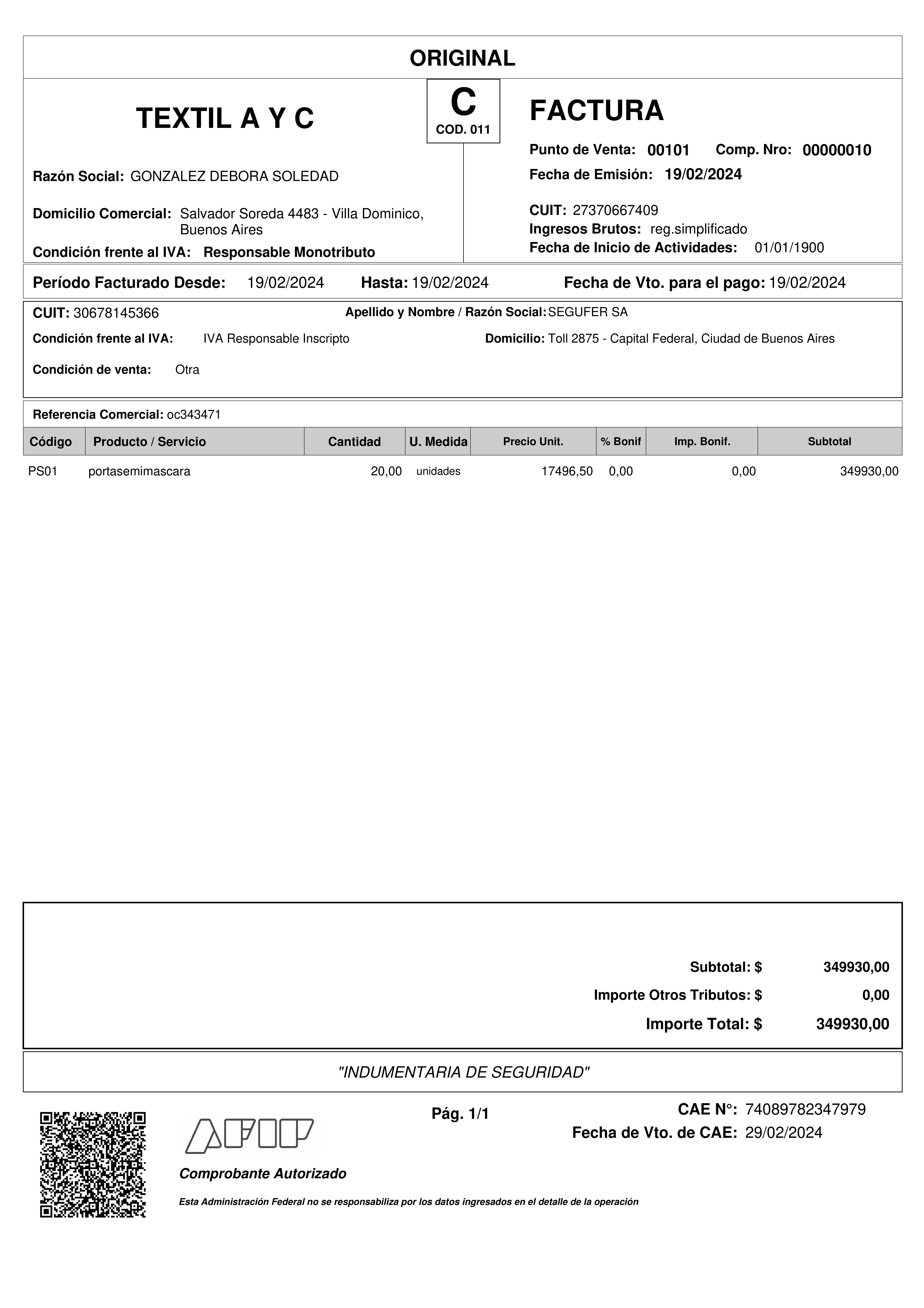 ORIGINAL

TEXTIL A Y C

C
COD. 011

FACTURA

Punto de Venta: 00101 Comp. Nro: 00000010
Fecha de Emisión: 19/02/2024

Razón Social: GONZALEZ DEBORA SOLEDAD

Domicilio Comercial: Salvador Soreda 4483 - Villa Dominico, Buenos Aires

Condición frente al IVA: Responsable Monotributo

CUIT: 27370667409
Ingresos Brutos: reg.simplificado
Fecha de Inicio de Actividades: 01/01/1900

Período Facturado Desde: 19/02/2024 Hasta: 19/02/2024 Fecha de Vto. para el pago: 19/02/2024

CUIT: 30678145366 Apellido y Nombre / Razón Social: SEGUFER SA
Condición frente al IVA: IVA Responsable Inscripto Domicilio: Toll 2875 - Capital Federal, Ciudad de Buenos Aires
Condición de venta: Otra

Referencia Comercial: oc343471

| Código | Producto / Servicio | Cantidad | U. Medida | Precio Unit. | % Bonif | Imp. Bonif. | Subtotal |
|---|---|---|---|---|---|---|---|
| PS01 | portasemimascara | 20,00 | unidades | 17496,50 | 0,00 | 0,00 | 349930,00 |

Subtotal: $ 349930,00
Importe Otros Tributos: $ 0,00
Importe Total: $ 349930,00

"INDUMENTARIA DE SEGURIDAD"

Pág. 1/1

CAE N°: 74089782347979
Fecha de Vto. de CAE: 29/02/2024

AFIP

Comprobante Autorizado

Esta Administración Federal no se responsabiliza por los datos ingresados en el detalle de la operación